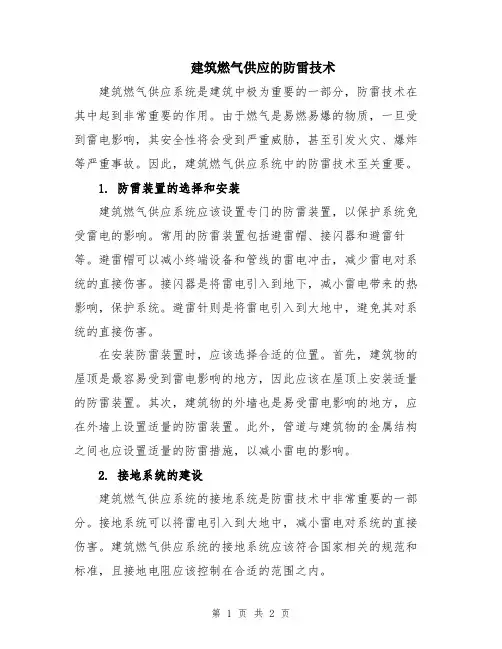 建筑燃气供应的防雷技术

建筑燃气供应系统是建筑中极为重要的一部分，防雷技术在其中起到非常重要的作用。由于燃气是易燃易爆的物质，一旦受到雷电影响，其安全性将会受到严重威胁，甚至引发火灾、爆炸等严重事故。因此，建筑燃气供应系统中的防雷技术至关重要。

1. 防雷装置的选择和安装

建筑燃气供应系统应该设置专门的防雷装置，以保护系统免受雷电的影响。常用的防雷装置包括避雷帽、接闪器和避雷针等。避雷帽可以减小终端设备和管线的雷电冲击，减少雷电对系统的直接伤害。接闪器是将雷电引入到地下，减小雷电带来的热影响，保护系统。避雷针则是将雷电引入到大地中，避免其对系统的直接伤害。

在安装防雷装置时，应该选择合适的位置。首先，建筑物的屋顶是最容易受到雷电影响的地方，因此应该在屋顶上安装适量的防雷装置。其次，建筑物的外墙也是易受雷电影响的地方，应在外墙上设置适量的防雷装置。此外，管道与建筑物的金属结构之间也应设置适量的防雷措施，以减小雷电的影响。

2. 接地系统的建设

建筑燃气供应系统的接地系统是防雷技术中非常重要的一部分。接地系统可以将雷电引入到大地中，减小雷电对系统的直接伤害。建筑燃气供应系统的接地系统应该符合国家相关的规范和标准，且接地电阻应该控制在合适的范围之内。

第 1 页 共 2 页